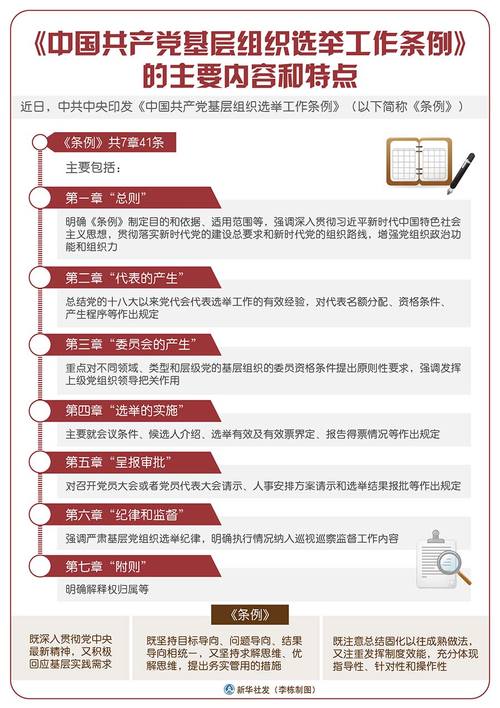 《中国共产党基层组织选举工作条例》的主要内容和特点

近日，中共中央印发《中国共产党基层组织选举工作条例》（以下简称《条例》）

《条例》共7章41条

主要包括：

第一章“总则”

明确《条例》制定目的和依据、适用范围等，强调深入贯彻习近平新时代中国特色社会主义思想，贯彻落实新时代党的建设总要求和新时代党的组织路线，增强党组织政治功能和组织力

第二章“代表的产生”

总结党的十八大以来党代会代表选举工作的有效经验，对代表名额分配、资格条件、产生程序等作出规定

第三章“委员会的产生”

重点对不同领域、类型和层级党的基层组织的委员资格条件提出原则性要求，强调发挥上级党组织领导把关作用

第四章“选举的实施”

主要就会议条件、候选人介绍、选举有效及有效票界定、报告得票情况等作出规定

第五章“呈报审批”

对召开党员大会或者党员代表大会请示、人事安排方案请示和选举结果报批等作出规定

第六章“纪律和监督”

强调严肃基层党组织选举纪律，明确执行情况纳入巡视巡察监督工作内容

第七章“附则”

明确解释权归属等

《条例》

既深入贯彻党中央最新精神，又积极回应基层实践需求

既坚持目标导向、问题导向、结果导向相统一，又坚持求解思维、优解思维，提出务实管用的措施

既注意总结固化以往成熟做法，又注重发挥制度效能，充分体现指导性、针对性和操作性

新华社发（李栋制图）